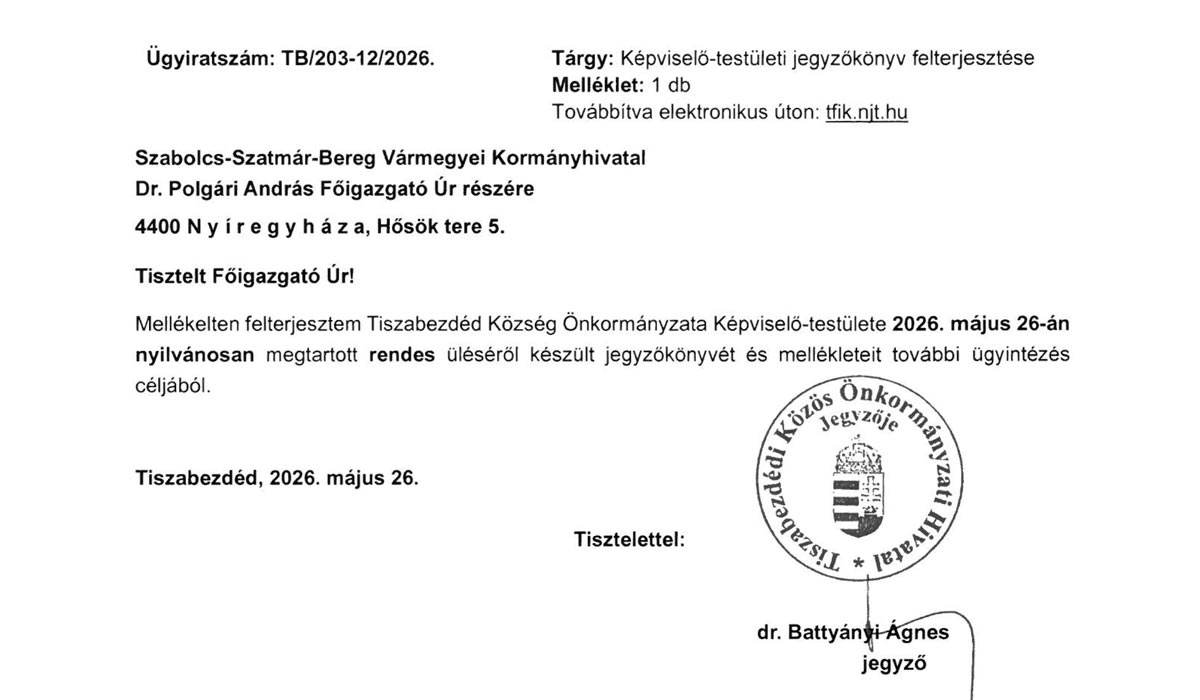 Ügyiratszám: TB/203-12/2026.

Tárgy: Képviselő-testületi jegyzőkönyv felterjesztése
Melléklet: 1 db
Továbbítva elektronikus úton: tfik.njt.hu

Szabolcs-Szatmár-Bereg Vármegyei Kormányhivatal
Dr. Polgári András Főigazgató Úr részére

4400 N y í r e g y h á z a, Hősök tere 5.

Tisztelt Főigazgató Úr!

Mellékelten felterjesztem Tiszabezdéd Község Önkormányzata Képviselő-testülete 2026. május 26-án nyilvánosan megtartott rendes üléséről készült jegyzőkönyvét és mellékleteit további ügyintézés céljából.

Tiszabezdéd, 2026. május 26.

Tisztelettel:

Tiszabezdédi Közös Önkormányzati Hivatal * Jegyzője

dr. Battyányi Ágnes
jegyző